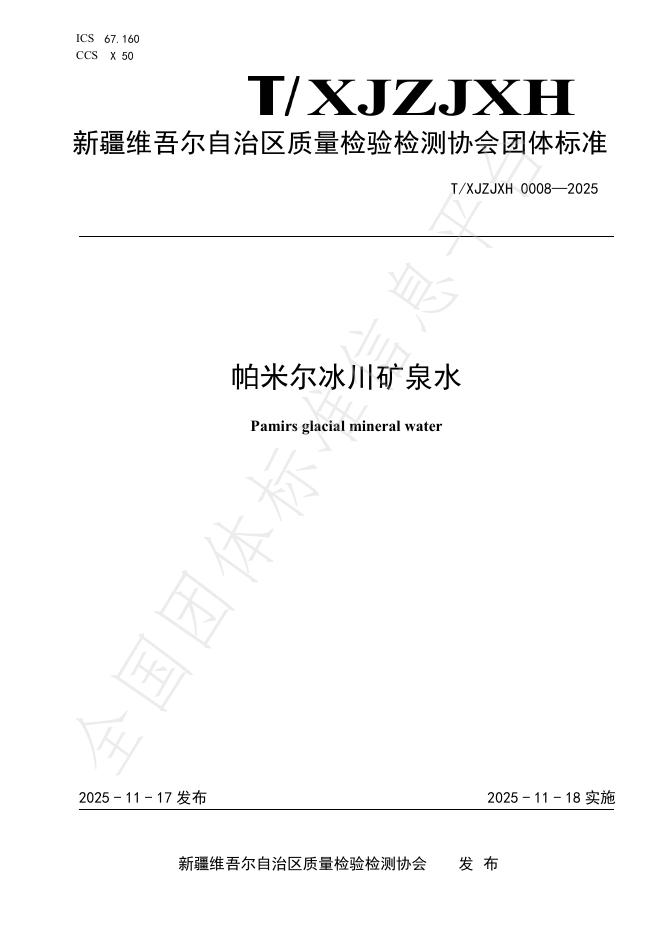 ICS 67.160
CCS X 50

T/XJZJXH

新疆维吾尔自治区质量检验检测协会团体标准

T/XJZJXH 0008—2025

帕米尔冰川矿泉水

Pamirs glacial mineral water

2025-11-17发布

2025-11-18实施

新疆维吾尔自治区质量检验检测协会 发布

全国团体标准信息平台